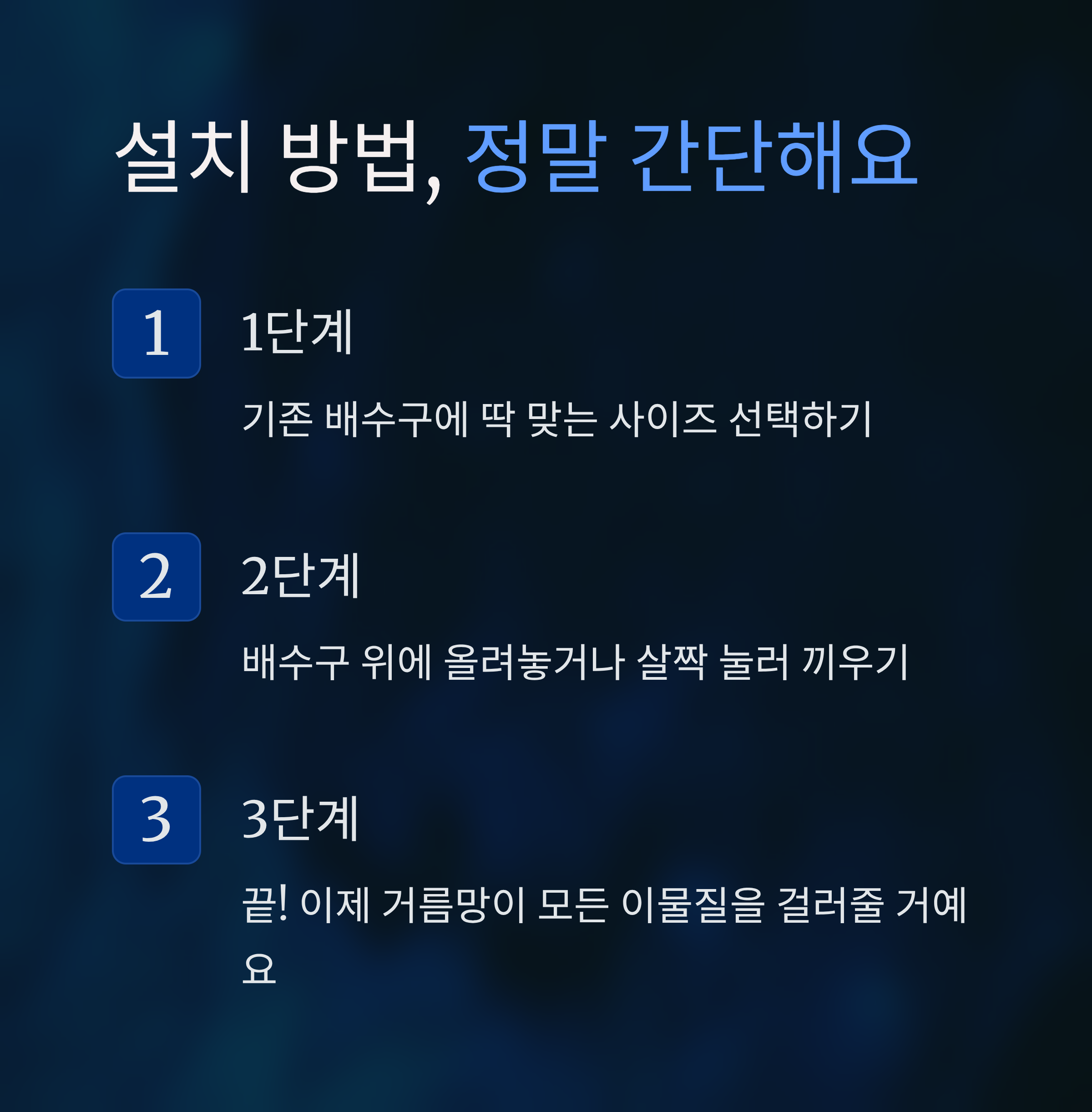 설치 방법, 정말 간단해요

1

1단계

기존 배수구에 딱 맞는 사이즈 선택하기

2

2단계

배수구 위에 올려놓거나 살짝 눌러 끼우기

3

3단계

끝! 이제 거름망이 모든 이물질을 걸러줄 거예요